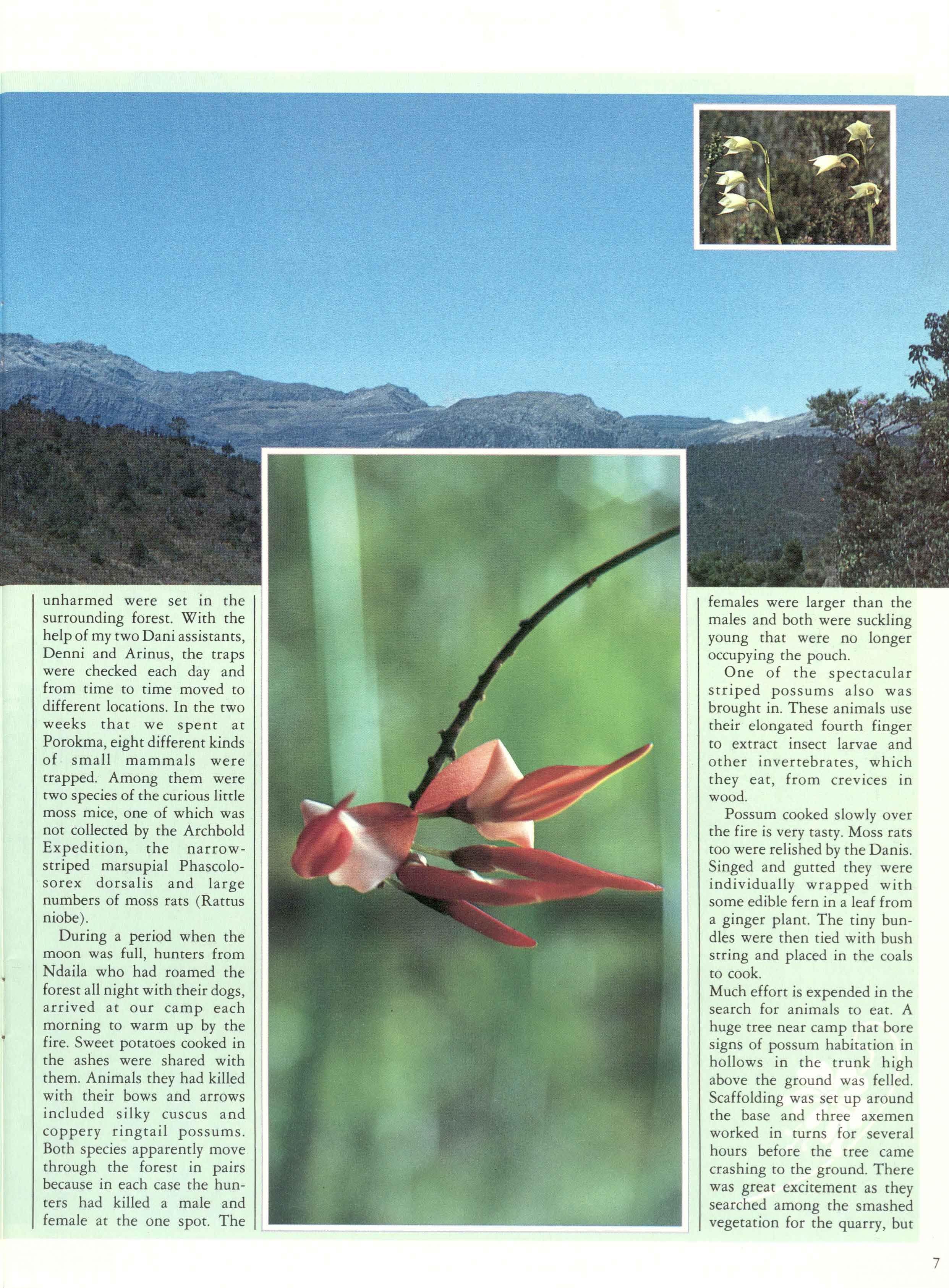 unharmed were set in the surrounding forest. With the help of my two Dani assistants, Denni and Arinus, the traps were checked each day and from time to time moved to different locations. In the two weeks that we spent at Porokma, eight different kinds of small mammals were trapped. Among them were two species of the curious little moss mice, one of which was not collected by the Archbold Expedition, the narrow-striped marsupial Phascolosorex dorsalis and large numbers of moss rats (Rattus niobe).

During a period when the moon was full, hunters from Ndaila who had roamed the forest all night with their dogs, arrived at our camp each morning to warm up by the fire. Sweet potatoes cooked in the ashes were shared with them. Animals they had killed with their bows and arrows included silky cuscus and coppery ringtail possums. Both species apparently move through the forest in pairs because in each case the hunters had killed a male and female at the one spot. The

females were larger than the males and both were suckling young that were no longer occupying the pouch.

One of the spectacular striped possums also was brought in. These animals use their elongated fourth finger to extract insect larvae and other invertebrates, which they eat, from crevices in wood.

Possum cooked slowly over the fire is very tasty. Moss rats too were relished by the Danis. Singed and gutted they were individually wrapped with some edible fern in a leaf from a ginger plant. The tiny bundles were then tied with bush string and placed in the coals to cook.

Much effort is expended in the search for animals to eat. A huge tree near camp that bore signs of possum habitation in hollows in the trunk high above the ground was felled. Scaffolding was set up around the base and three axemen worked in turns for several hours before the tree came crashing to the ground. There was great excitement as they searched among the smashed vegetation for the quarry, but

7